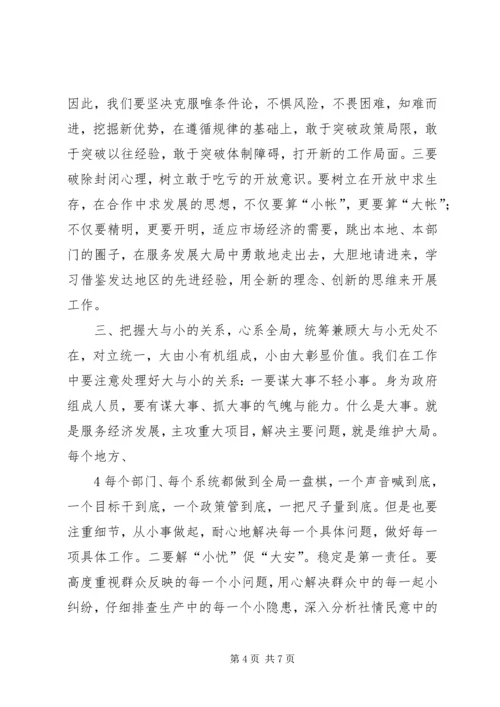 因此，我们要坚决克服唯条件论，不惧风险，不畏困难，知难而进，挖掘新优势，在遵循规律的基础上，敢于突破政策局限，敢于突破以往经验，敢于突破体制障碍，打开新的工作局面。三要破除封闭心理，树立敢于吃亏的开放意识。要树立在开放中求生存，在合作中求发展的思想，不仅要算“小帐”，更要算“大帐”；不仅要精明，更要开明，适应市场经济的需要，跳出本地、本部门的圈子，在服务发展大局中勇敢地走出去，大胆地请进来，学习借鉴发达地区的先进经验，用全新的理念、创新的思维来开展工作。

三、把握大与小的关系，心系全局，统筹兼顾大与小无处不在，对立统一，大由小有机组成，小由大彰显价值。我们在工作中要注意处理好大与小的关系：一要谋大事不轻小事。身为政府组成人员，要有谋大事、抓大事的气魄与能力。什么是大事。就是服务经济发展，主攻重大项目，解决主要问题，就是维护大局。每个地方、

4 每个部门、每个系统都做到全局一盘棋，一个声音喊到底，一个目标干到底，一个政策管到底，一把尺子量到底。但是也要注重细节，从小事做起，耐心地解决每一个具体问题，做好每一项具体工作。二要解“小忧”促“大安”。稳定是第一责任。要高度重视群众反映的每一个小问题，用心解决群众中的每一起小纠纷，仔细排查生产中的每一个小隐患，深入分析社情民意中的

第 4 页 共 7 页